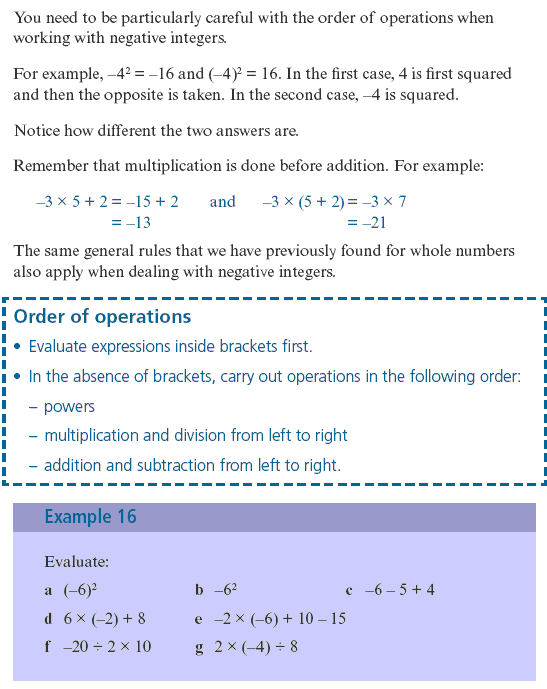 You need to be particularly careful with the order of operations when working with negative integers.

For example, $-4^2 = -16$ and $(-4)^2 = 16$. In the first case, 4 is first squared and then the opposite is taken. In the second case, $-4$ is squared.

Notice how different the two answers are.

Remember that multiplication is done before addition. For example:

$-3 \times 5 + 2 = -15 + 2$
$= -13$
and
$-3 \times (5 + 2) = -3 \times 7$
$= -21$

The same general rules that we have previously found for whole numbers also apply when dealing with negative integers.

Order of operations

• Evaluate expressions inside brackets first.
• In the absence of brackets, carry out operations in the following order:
– powers
– multiplication and division from left to right
– addition and subtraction from left to right.

Example 16

Evaluate:

a $(-6)^2$
b $-6^2$
c $-6 - 5 + 4$
d $6 \times (-2) + 8$
e $-2 \times (-6) + 10 - 15$
f $-20 \div 2 \times 10$
g $2 \times (-4) \div 8$